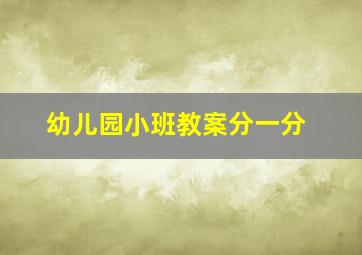 幼儿园小班教案分一分